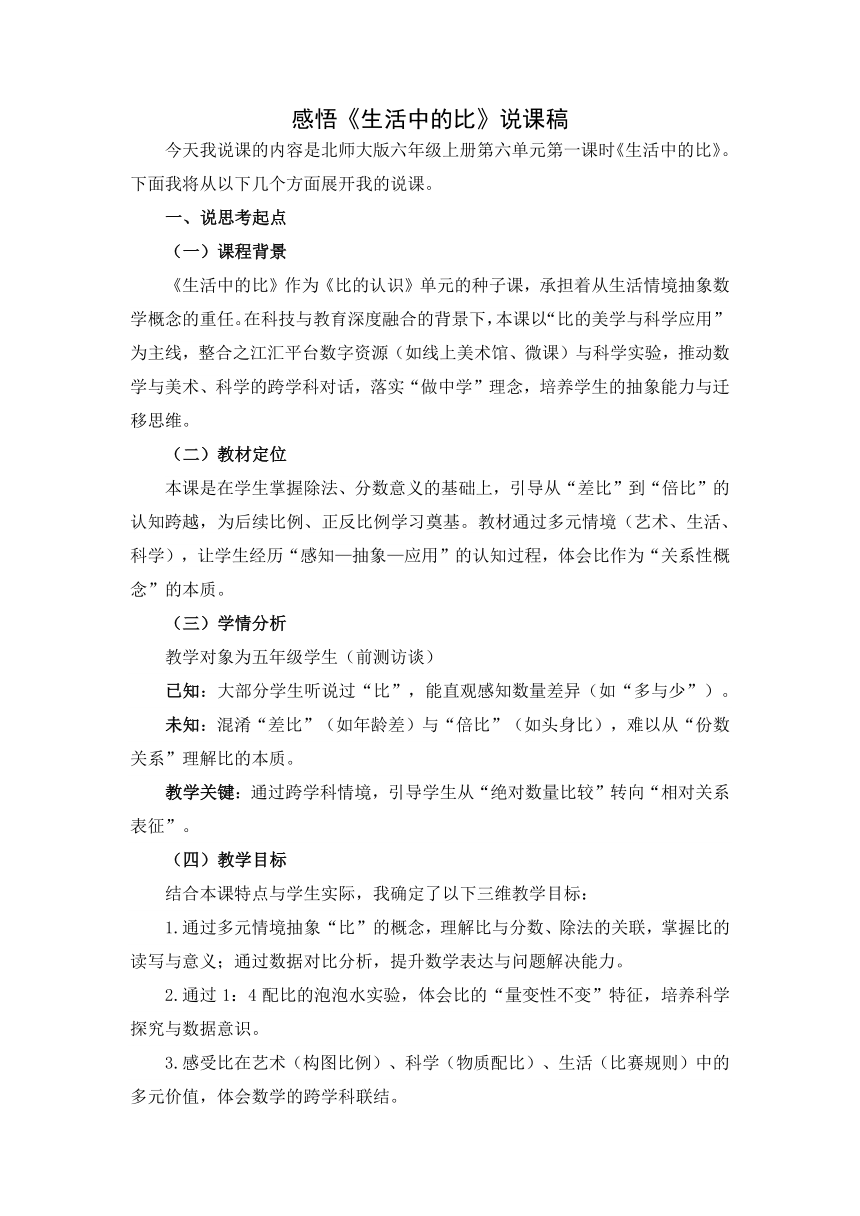 感悟《生活中的比》说课稿

今天我说课的内容是北师大版六年级上册第六单元第一课时《生活中的比》。下面我将从以下几个方面展开我的说课。

一、说思考起点

（一）课程背景

《生活中的比》作为《比的认识》单元的种子课，承担着从生活情境抽象数学概念的重任。在科技与教育深度融合的背景下，本课以“比的美学与科学应用”为主线，整合之江汇平台数字资源（如线上美术馆、微课）与科学实验，推动数学与美术、科学的跨学科对话，落实“做中学”理念，培养学生的抽象能力与迁移思维。

（二）教材定位

本课是在学生掌握除法、分数意义的基础上，引导从“差比”到“倍比”的认知跨越，为后续比例、正反比例学习奠基。教材通过多元情境（艺术、生活、科学），让学生经历“感知—抽象—应用”的认知过程，体会比作为“关系性概念”的本质。

（三）学情分析

教学对象为五年级学生（前测访谈）

已知：大部分学生听说过“比”，能直观感知数量差异（如“多与少”）。

未知：混淆“差比”（如年龄差）与“倍比”（如头身比），难以从“份数关系”理解比的本质。

教学关键：通过跨学科情境，引导学生从“绝对数量比较”转向“相对关系表征”。

（四）教学目标

结合本课特点与学生实际，我确定了以下三维教学目标：

1.通过多元情境抽象“比”的概念，理解比与分数、除法的关联，掌握比的读写与意义；通过数据对比分析，提升数学表达与问题解决能力。

2.通过 1：4 配比的泡泡水实验，体会比的“量变性不变”特征，培养科学探究与数据意识。

3.感受比在艺术（构图比例）、科学（物质配比）、生活（比赛规则）中的多元价值，体会数学的跨学科联结。